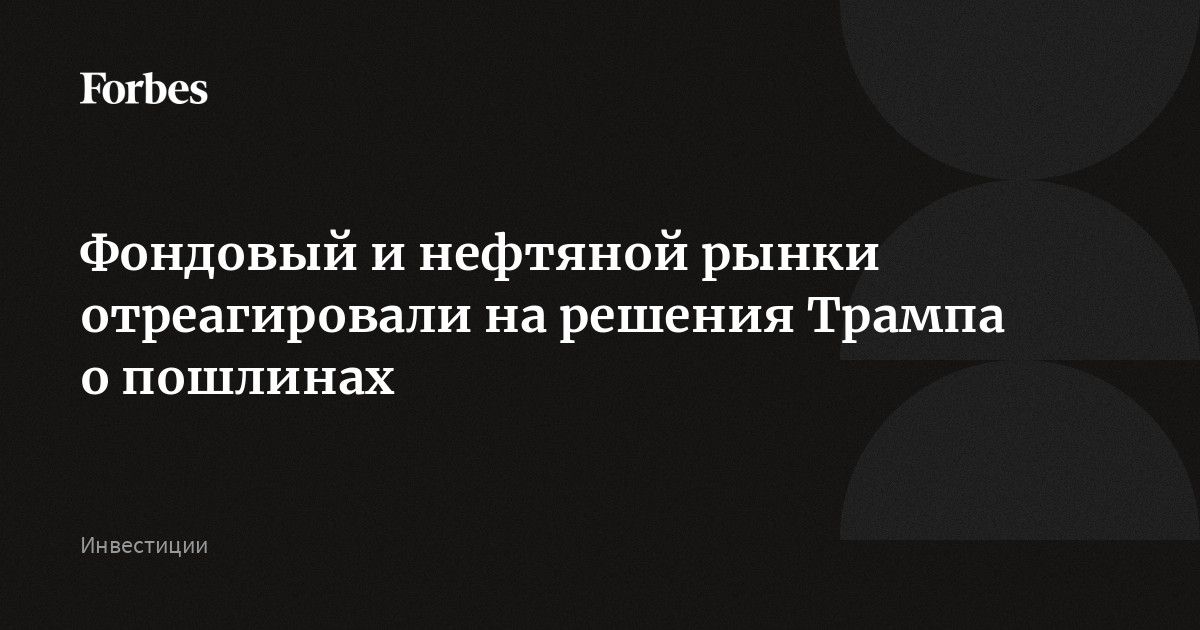 Forbes

Фондовый и нефтяной рынки отреагировали на решения Трампа о пошлинах

Инвестиции